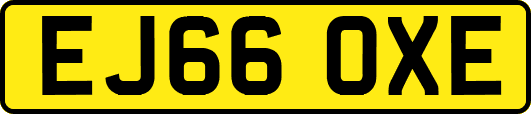 EJ66 OXE